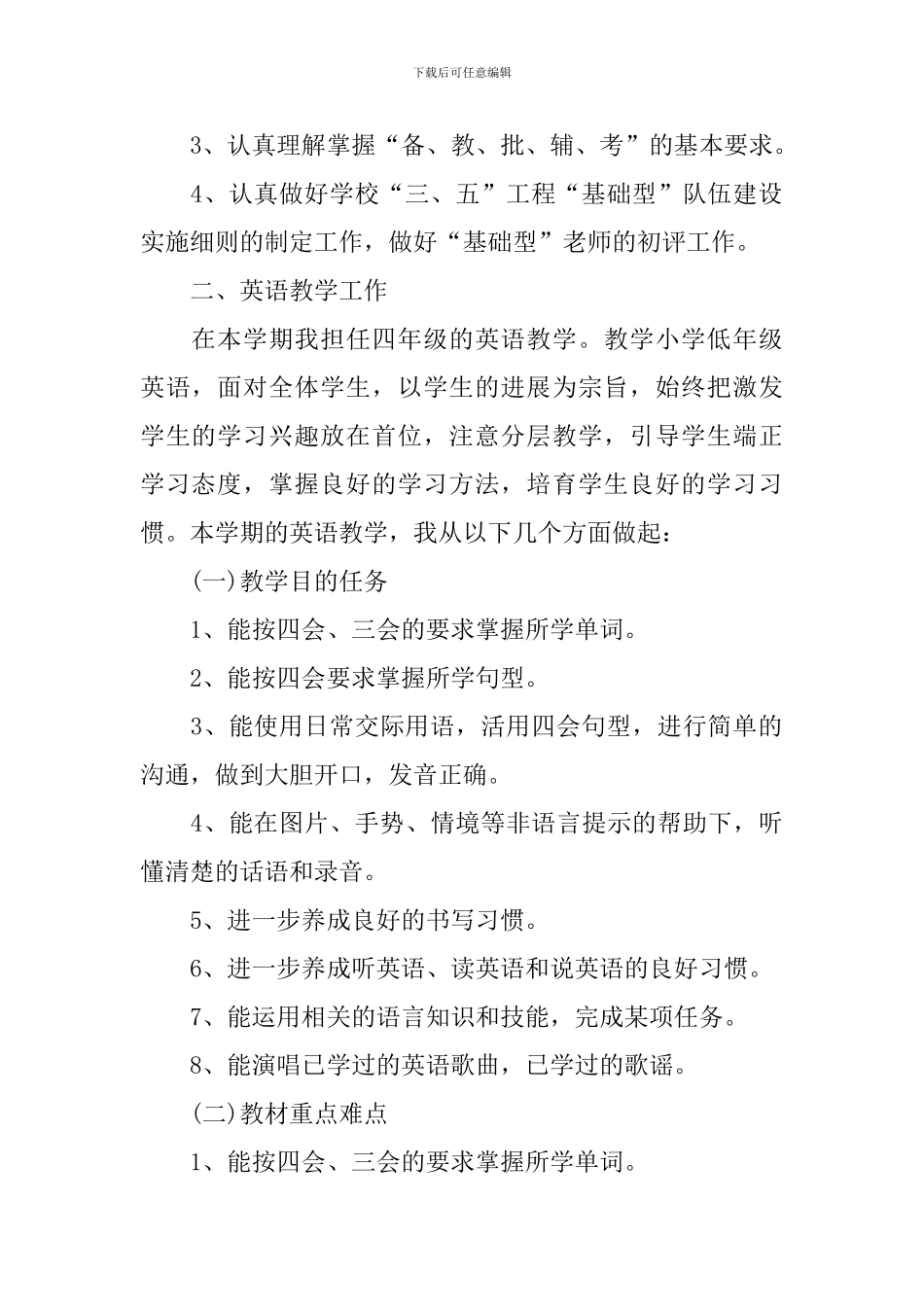 下载后可任意编辑

3、认真理解掌握“备、教、批、辅、考”的基本要求。

4、认真做好学校“三、五”工程“基础型”队伍建设实施细则的制定工作，做好“基础型”老师的初评工作。

二、英语教学工作

在本学期我担任四年级的英语教学。教学小学低年级英语，面对全体学生，以学生的进展为宗旨，始终把激发学生的学习兴趣放在首位，注意分层教学，引导学生端正学习态度，掌握良好的学习方法，培育学生良好的学习习惯。本学期的英语教学，我从以下几个方面做起：

(一)教学目的任务

1、能按四会、三会的要求掌握所学单词。

2、能按四会要求掌握所学句型。

3、能使用日常交际用语，活用四会句型，进行简单的沟通，做到大胆开口，发音正确。

4、能在图片、手势、情境等非语言提示的帮助下，听懂清楚的话语和录音。

5、进一步养成良好的书写习惯。

6、进一步养成听英语、读英语和说英语的良好习惯。

7、能运用相关的语言知识和技能，完成某项任务。

8、能演唱已学过的英语歌曲，已学过的歌谣。

(二)教材重点难点

1、能按四会、三会的要求掌握所学单词。